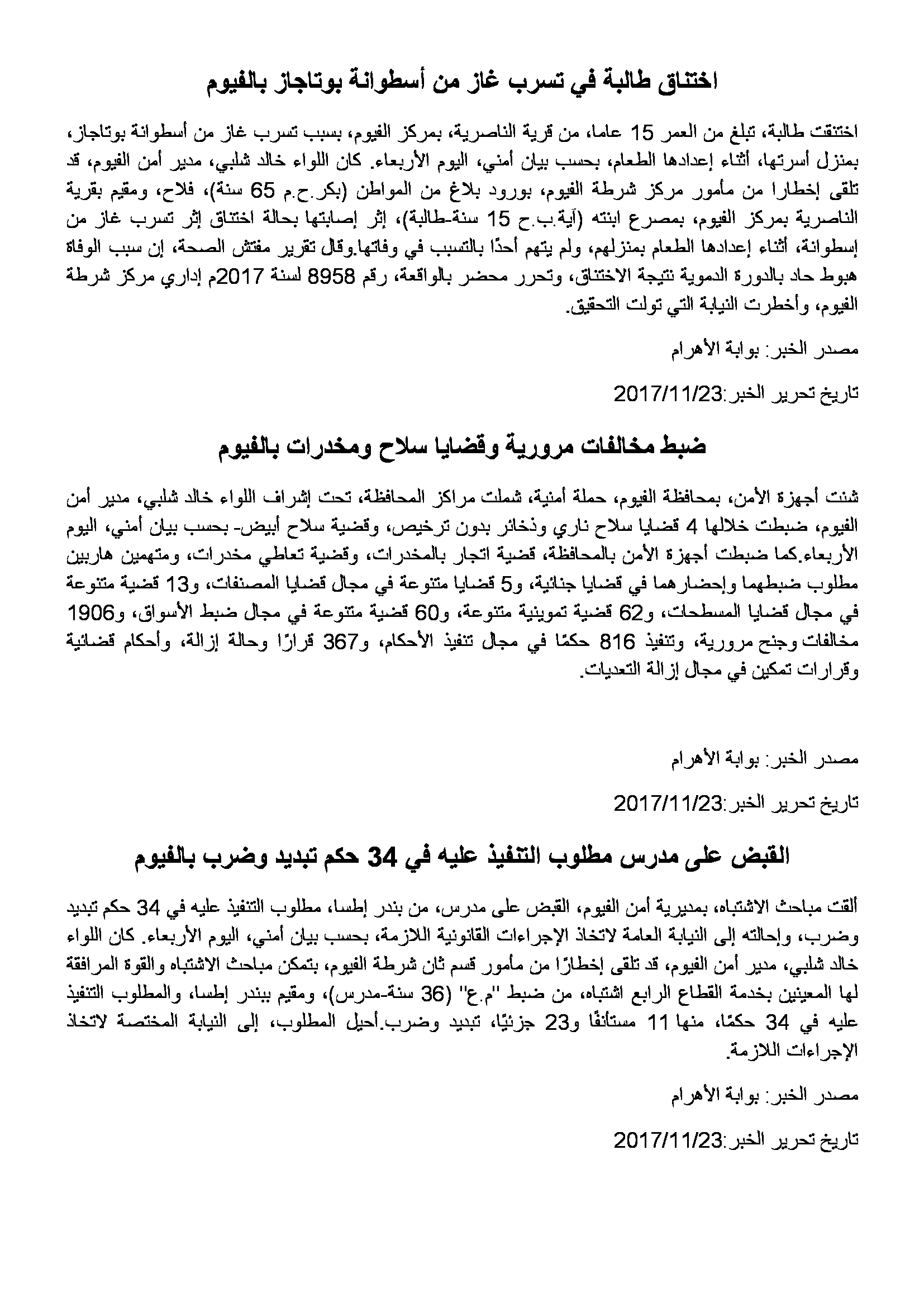 اختناق طالبة في تسرب غاز من أسطوانة بوتاجاز بالفيوم

اختنقت طالبة، تبلغ من العمر 15 عاما، من قرية الناصرية، بمركز الفيوم، بسبب تسرب غاز من أسطوانة بوتاجاز، بمنزل أسرتها، أثناء إعدادها الطعام، بحسب بيان أمني، اليوم الأربعاء. كان اللواء خالد شلبي، مدير أمن الفيوم، قد تلقى إخطارا من مأمور مركز شرطة الفيوم، بورود بلاغ من المواطن (بكر.ح.م 65 سنة)، فلاح، ومقيم بقرية الناصرية بمركز الفيوم، بمصرع ابنته (آية.ب.ح 15 سنة-طالبة)، إثر إصابتها بحالة اختناق إثر تسرب غاز من إسطوانة، أثناء إعدادها الطعام بمنزلهم، ولم يتهم أحدًا بالتسبب في وفاتها.وقال تقرير مفتش الصحة، إن سبب الوفاة هبوط حاد بالدورة الدموية نتيجة الاختناق، وتحرر محضر بالواقعة، رقم 8958 لسنة 2017م إداري مركز شرطة الفيوم، وأخطرت النيابة التي تولت التحقيق.

مصدر الخبر: بوابة الأهرام

تاريخ تحرير الخبر:2017/11/23

ضبط مخالفات مرورية وقضايا سلاح ومخدرات بالفيوم

شنت أجهزة الأمن، بمحافظة الفيوم، حملة أمنية، شملت مراكز المحافظة، تحت إشراف اللواء خالد شلبي، مدير أمن الفيوم، ضبطت خلالها 4 قضايا سلاح ناري وذخائر بدون ترخيص، وقضية سلاح أبيض- بحسب بيان أمني، اليوم الأربعاء.كما ضبطت أجهزة الأمن بالمحافظة، قضية اتجار بالمخدرات، وقضية تعاطي مخدرات، ومتهمين هاربين مطلوب ضبطهما وإحضارهما في قضايا جنائية، و5 قضايا متنوعة في مجال قضايا المصنفات، و13 قضية متنوعة في مجال قضايا المسطحات، و62 قضية تموينية متنوعة، و60 قضية متنوعة في مجال ضبط الأسواق، و1906 مخالفات وجنح مرورية، وتنفيذ 816 حكمًا في مجال تنفيذ الأحكام، و367 قرارًا وحالة إزالة، وأحكام قضائية وقرارات تمكين في مجال إزالة التعديات.

مصدر الخبر: بوابة الأهرام

تاريخ تحرير الخبر:2017/11/23

القبض على مدرس مطلوب التنفيذ عليه في 34 حكم تبديد وضرب بالفيوم

ألقت مباحث الاشتباه، بمديرية أمن الفيوم، القبض على مدرس، من بندر إطسا، مطلوب التنفيذ عليه في 34 حكم تبديد وضرب، وإحالته إلى النيابة العامة لاتخاذ الإجراءات القانونية اللازمة، بحسب بيان أمني، اليوم الأربعاء. كان اللواء خالد شلبي، مدير أمن الفيوم، قد تلقى إخطارًا من مأمور قسم ثان شرطة الفيوم، بتمكن مباحث الاشتباه والقوة المرافقة لها المعينين بخدمة القطاع الرابع اشتباه، من ضبط "م.ع" (36 سنة-مدرس)، ومقيم ببندر إطسا، والمطلوب التنفيذ عليه في 34 حكمًا، منها 11 مستأنفًا و23 جزئيًا، تبديد وضرب.أحيل المطلوب، إلى النيابة المختصة لاتخاذ الإجراءات اللازمة.

مصدر الخبر: بوابة الأهرام

تاريخ تحرير الخبر:2017/11/23